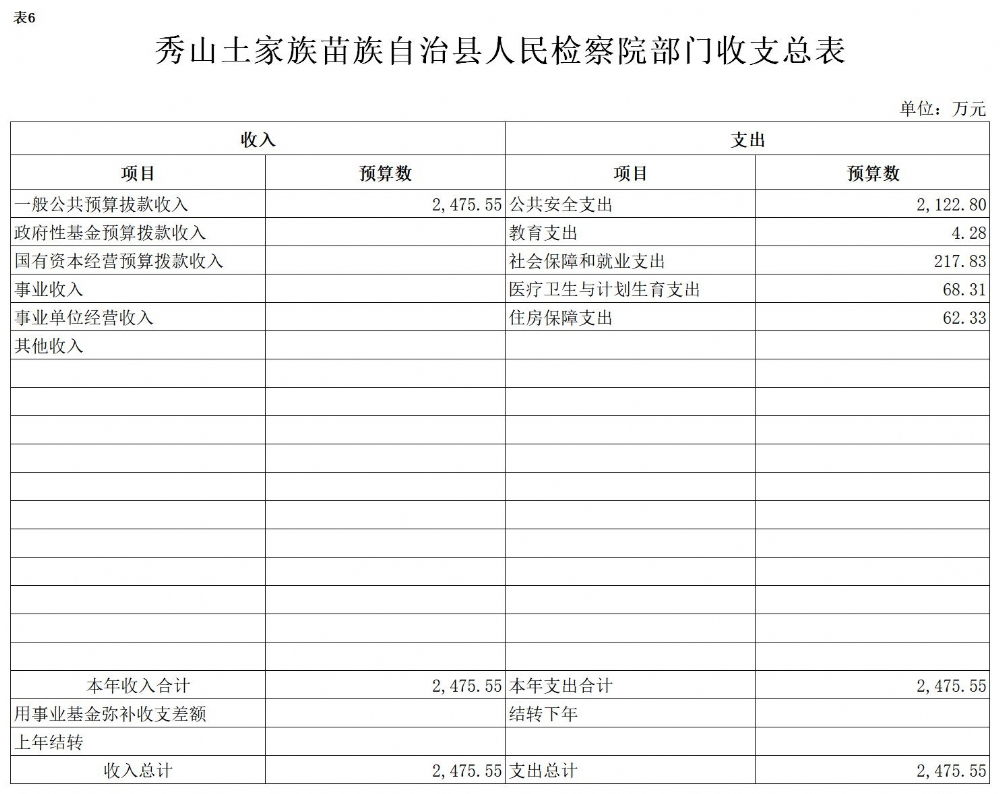 表6

秀山土家族苗族自治县人民检察院部门收支总表

单位：万元

| 收入 | | 支出 | |
|---|---|---|---|
| 项目 | 预算数 | 项目 | 预算数 |
| 一般公共预算拨款收入 | 2,475.55 | 公共安全支出 | 2,122.80 |
| 政府性基金预算拨款收入 | | 教育支出 | 4.28 |
| 国有资本经营预算拨款收入 | | 社会保障和就业支出 | 217.83 |
| 事业收入 | | 医疗卫生与计划生育支出 | 68.31 |
| 事业单位经营收入 | | 住房保障支出 | 62.33 |
| 其他收入 | | | |
| | | | |
| | | | |
| | | | |
| | | | |
| | | | |
| | | | |
| | | | |
| | | | |
| | | | |
| | | | |
| | | | |
| 本年收入合计 | 2,475.55 | 本年支出合计 | 2,475.55 |
| 用事业基金弥补收支差额 | | 结转下年 | |
| 上年结转 | | | |
| 收入总计 | 2,475.55 | 支出总计 | 2,475.55 |